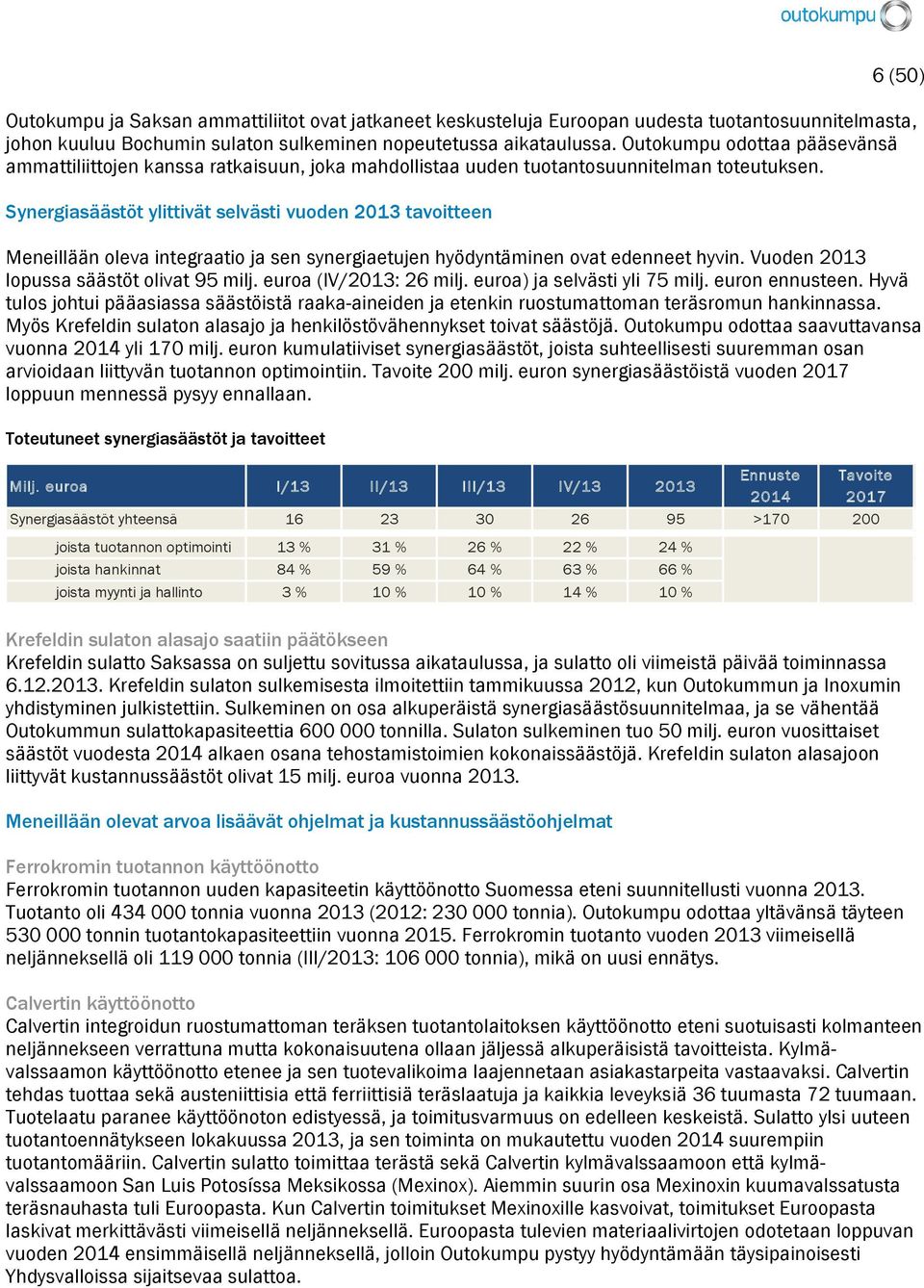 outokumpu

6 (50)

Outokumpu ja Saksan ammattiliitot ovat jatkaneet keskusteluja Euroopan uudesta tuotantosuunnitelmasta, johon kuuluu Bochumin sulaton sulkeminen nopeutetussa aikataulussa. Outokumpu odottaa pääsevänsä ammattiliittojen kanssa ratkaisuun, joka mahdollistaa uuden tuotantosuunnitelman toteutuksen.

Synergiasäästöt ylittivät selvästi vuoden 2013 tavoitteen

Meneillään oleva integraatio ja sen synergiaetujen hyödyntäminen ovat edenneet hyvin. Vuoden 2013 lopussa säästöt olivat 95 milj. euroa (IV/2013: 26 milj. euroa) ja selvästi yli 75 milj. euron ennusteen. Hyvä tulos johtui pääasiassa säästöistä raaka-aineiden ja etenkin ruostumattoman teräsromun hankinnassa. Myös Krefeldin sulaton alasajo ja henkilöstövähennykset toivat säästöjä. Outokumpu odottaa saavuttavansa vuonna 2014 yli 170 milj. euron kumulatiiviset synergiasäästöt, joista suhteellisesti suuremman osan arvioidaan liittyvän tuotannon optimointiin. Tavoite 200 milj. euron synergiasäästöistä vuoden 2017 loppuun mennessä pysyy ennallaan.

Toteutuneet synergiasäästöt ja tavoitteet

| Milj. euroa | I/13 | II/13 | III/13 | IV/13 | 2013 | Ennuste 2014 | Tavoite 2017 |
|---|---|---|---|---|---|---|---|
| Synergiasäästöt yhteensä | 16 | 23 | 30 | 26 | 95 | >170 | 200 |
| joista tuotannon optimointi | 13 % | 31 % | 26 % | 22 % | 24 % | | |
| joista hankinnat | 84 % | 59 % | 64 % | 63 % | 66 % | | |
| joista myynti ja hallinto | 3 % | 10 % | 10 % | 14 % | 10 % | | |

Krefeldin sulaton alasajo saatiin päätökseen
Krefeldin sulatto Saksassa on suljettu sovitussa aikataulussa, ja sulatto oli viimeistä päivää toiminnassa 6.12.2013. Krefeldin sulaton sulkemisesta ilmoitettiin tammikuussa 2012, kun Outokummun ja Inoxumin yhdistyminen julkistettiin. Sulkeminen on osa alkuperäistä synergiasäästösuunnitelmaa, ja se vähentää Outokummun sulattokapasiteettia 600 000 tonnilla. Sulaton sulkeminen tuo 50 milj. euron vuosittaiset säästöt vuodesta 2014 alkaen osana tehostamistoimien kokonaissäästöjä. Krefeldin sulaton alasajoon liittyvät kustannussäästöt olivat 15 milj. euroa vuonna 2013.

Meneillään olevat arvoa lisäävät ohjelmat ja kustannussäästöohjelmat

Ferrokromin tuotannon käyttöönotto
Ferrokromin tuotannon uuden kapasiteetin käyttöönotto Suomessa eteni suunnitellusti vuonna 2013. Tuotanto oli 434 000 tonnia vuonna 2013 (2012: 230 000 tonnia). Outokumpu odottaa yltävänsä täyteen 530 000 tonnin tuotantokapasiteettiin vuonna 2015. Ferrokromin tuotanto vuoden 2013 viimeisellä neljänneksellä oli 119 000 tonnia (III/2013: 106 000 tonnia), mikä on uusi ennätys.

Calvertin käyttöönotto
Calvertin integroidun ruostumattoman teräksen tuotantolaitoksen käyttöönotto eteni suotuisasti kolmanteen neljännekseen verrattuna mutta kokonaisuutena ollaan jäljessä alkuperäisistä tavoitteista. Kylmävalssaamon käyttöönotto etenee ja sen tuotevalikoima laajennetaan asiakastarpeita vastaavaksi. Calvertin tehdas tuottaa sekä austeniittisia että ferriittisiä teräslaatuja ja kaikkia leveyksiä 36 tuumasta 72 tuumaan. Tuotelaatu paranee käyttöönoton edistyessä, ja toimitusvarmuus on edelleen keskeistä. Sulatto ylsi uuteen tuotantoennätykseen lokakuussa 2013, ja sen toiminta on mukautettu vuoden 2014 suurempiin tuotantomääriin. Calvertin sulatto toimittaa terästä sekä Calvertin kylmävalssaamoon että kylmävalssaamoon San Luis Potosíssa Meksikossa (Mexinox). Aiemmin suurin osa Mexinoxin kuumavalssatusta teräsnauhasta tuli Euroopasta. Kun Calvertin toimitukset Mexinoxille kasvoivat, toimitukset Euroopasta laskivat merkittävästi viimeisellä neljänneksellä. Euroopasta tulevien materiaalivirtojen odotetaan loppuvan vuoden 2014 ensimmäisellä neljänneksellä, jolloin Outokumpu pystyy hyödyntämään täysipainoisesti Yhdysvalloissa sijaitsevaa sulattoa.